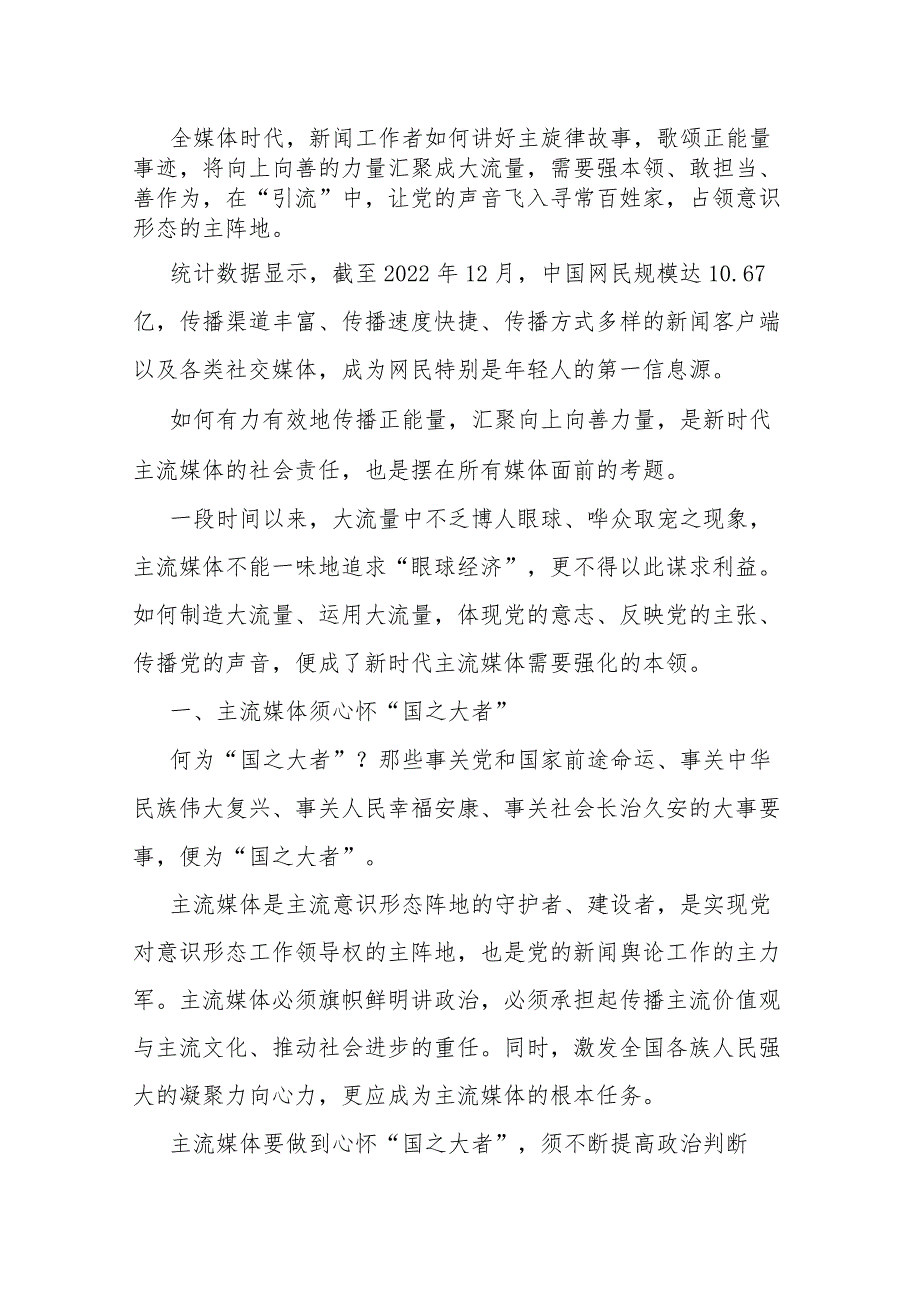 全媒体时代，新闻工作者如何讲好主旋律故事，歌颂正能量事迹，将向上向善的力量汇聚成大流量，需要强本领、敢担当、善作为，在“引流”中，让党的声音飞入寻常百姓家，占领意识形态的主阵地。

统计数据显示，截至2022年12月，中国网民规模达10.67亿，传播渠道丰富、传播速度快捷、传播方式多样的新闻客户端以及各类社交媒体，成为网民特别是年轻人的第一信息源。

如何有力有效地传播正能量，汇聚向上向善力量，是新时代主流媒体的社会责任，也是摆在所有媒体面前的考题。

一段时间以来，大流量中不乏博人眼球、哗众取宠之现象，主流媒体不能一味地追求“眼球经济”，更不得以此谋求利益。如何制造大流量、运用大流量，体现党的意志、反映党的主张、传播党的声音，便成了新时代主流媒体需要强化的本领。

一、主流媒体须心怀“国之大者”

何为“国之大者”？那些事关党和国家前途命运、事关中华民族伟大复兴、事关人民幸福安康、事关社会长治久安的大事要事，便为“国之大者”。

主流媒体是主流意识形态阵地的守护者、建设者，是实现党对意识形态工作领导权的主阵地，也是党的新闻舆论工作的主力军。主流媒体必须旗帜鲜明讲政治，必须承担起传播主流价值观与主流文化、推动社会进步的重任。同时，激发全国各族人民强大的凝聚力向心力，更应成为主流媒体的根本任务。

主流媒体要做到心怀“国之大者”，须不断提高政治判断